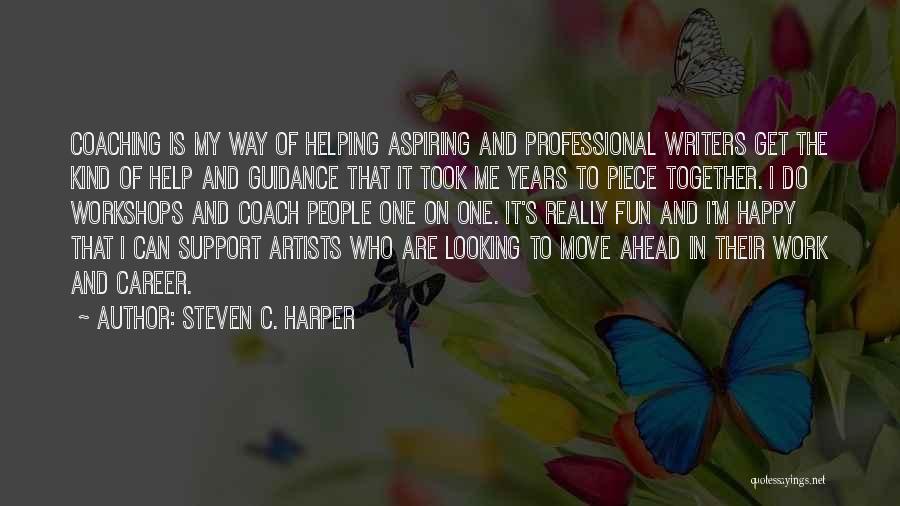 COACHING IS MY WAY OF HELPING ASPIRING AND PROFESSIONAL WRITERS GET THE KIND OF HELP AND GUIDANCE THAT IT TOOK ME YEARS TO PIECE TOGETHER. I DO WORKSHOPS AND COACH PEOPLE ONE ON ONE. IT'S REALLY FUN AND I'M HAPPY THAT I CAN SUPPORT ARTISTS WHO ARE LOOKING TO MOVE AHEAD IN THEIR WORK AND CAREER.

~ AUTHOR: STEVEN C. HARPER

quotessayings.net